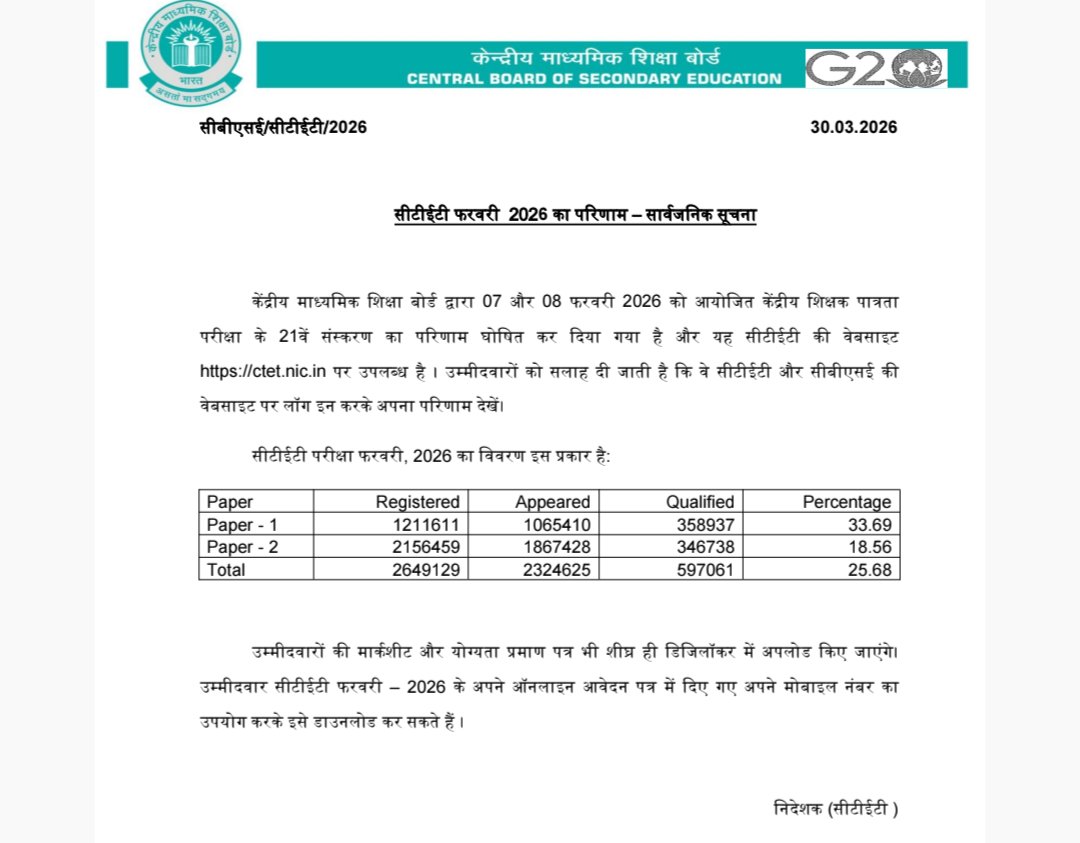 केन्द्रीय माध्यमिक शिक्षा बोर्ड
भारत
असतो मा सद्गमय

केन्द्रीय माध्यमिक शिक्षा बोर्ड
CENTRAL BOARD OF SECONDARY EDUCATION

G20

सीबीएसई/सीटीईटी/2026

30.03.2026

सीटीईटी फरवरी 2026 का परिणाम – सार्वजनिक सूचना

केंद्रीय माध्यमिक शिक्षा बोर्ड द्वारा 07 और 08 फरवरी 2026 को आयोजित केंद्रीय शिक्षक पात्रता परीक्षा के 21वें संस्करण का परिणाम घोषित कर दिया गया है और यह सीटीईटी की वेबसाइट https://ctet.nic.in पर उपलब्ध है । उम्मीदवारों को सलाह दी जाती है कि वे सीटीईटी और सीबीएसई की वेबसाइट पर लॉग इन करके अपना परिणाम देखें।

सीटीईटी परीक्षा फरवरी, 2026 का विवरण इस प्रकार है:

| Paper | Registered | Appeared | Qualified | Percentage |
|---|---|---|---|---|
| Paper - 1 | 1211611 | 1065410 | 358937 | 33.69 |
| Paper - 2 | 2156459 | 1867428 | 346738 | 18.56 |
| Total | 2649129 | 2324625 | 597061 | 25.68 |

उम्मीदवारों की मार्कशीट और योग्यता प्रमाण पत्र भी शीघ्र ही डिजिलॉकर में अपलोड किए जाएंगे। उम्मीदवार सीटीईटी फरवरी – 2026 के अपने ऑनलाइन आवेदन पत्र में दिए गए अपने मोबाइल नंबर का उपयोग करके इसे डाउनलोड कर सकते हैं ।

निदेशक (सीटीईटी )